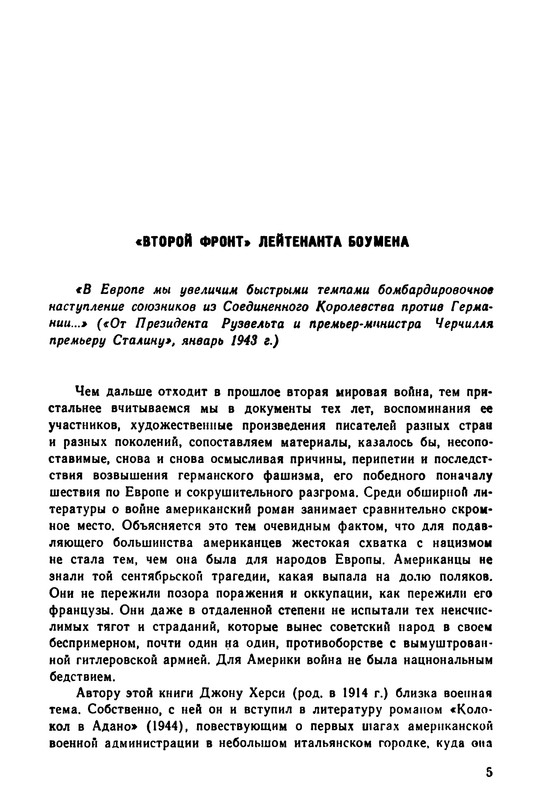 «ВТОРОЙ ФРОНТ» ЛЕЙТЕНАНТА БОУМЕНА

«В Европе мы увеличим быстрыми темпами бомбардировочное наступление союзников из Соединенного Королевства против Германии...» («От Президента Рузвельта и премьер-министра Черчилля премьеру Сталину», январь 1943 г.)

Чем дальше отходит в прошлое вторая мировая война, тем пристальнее вчитываемся мы в документы тех лет, воспоминания ее участников, художественные произведения писателей разных стран и разных поколений, сопоставляем материалы, казалось бы, несопоставимые, снова и снова осмысливая причины, перипетии и последствия возвышения германского фашизма, его победного поначалу шествия по Европе и сокрушительного разгрома. Среди обширной литературы о войне американский роман занимает сравнительно скромное место. Объясняется это тем очевидным фактом, что для подавляющего большинства американцев жестокая схватка с нацизмом не стала тем, чем она была для народов Европы. Американцы не знали той сентябрьской трагедии, какая выпала на долю поляков. Они не пережили позора поражения и оккупации, как пережили его французы. Они даже в отдаленной степени не испытали тех неисчислимых тягот и страданий, которые вынес советский народ в своем беспримерном, почти один на один, противоборстве с вымуштрованной гитлеровской армией. Для Америки война не была национальным бедствием.

Автору этой книги Джону Херси (род. в 1914 г.) близка военная тема. Собственно, с ней он и вступил в литературу романом «Колокол в Адано» (1944), повествующим о первых шагах американской военной администрации в небольшом итальянском городке, куда она

5